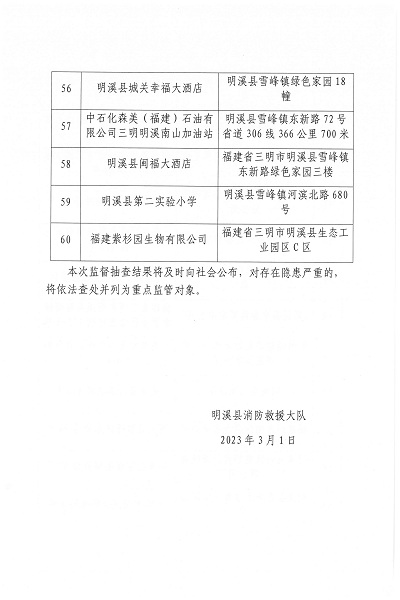 | 56 | 明溪县城关幸福大酒店 | 明溪县雪峰镇绿色家园18幢 |
|---|---|---|
| 57 | 中石化森美（福建）石油有限公司三明明溪南山加油站 | 明溪县雪峰镇东新路72号省道306线366公里700米 |
| 58 | 明溪县闽福大酒店 | 福建省三明市明溪县雪峰镇东新路绿色家园三楼 |
| 59 | 明溪县第二实验小学 | 明溪县雪峰镇河滨北路680号 |
| 60 | 福建紫杉园生物有限公司 | 福建省三明市明溪县生态工业园区C区 |

本次监督抽查结果将及时向社会公布，对存在隐患严重的，将依法查处并列为重点监管对象。

明溪县消防救援大队

2023年3月1日